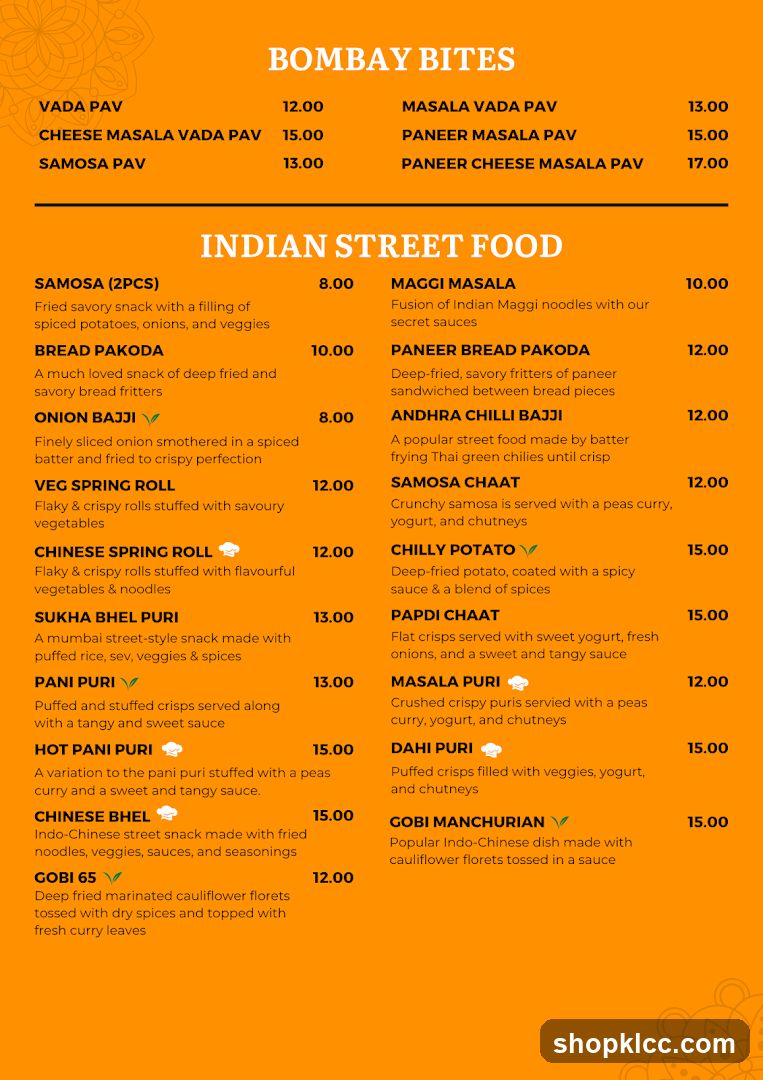 BOMBAY BITES

VADA PAV 12.00
CHEESE MASALA VADA PAV 15.00
SAMOSA PAV 13.00

MASALA VADA PAV 13.00
PANEER MASALA PAV 15.00
PANEER CHEESE MASALA PAV 17.00

INDIAN STREET FOOD

SAMOSA (2PCS) 8.00
Fried savory snack with a filling of spiced potatoes, onions, and veggies

BREAD PAKODA 10.00
A much loved snack of deep fried and savory bread fritters

ONION BAJJI 8.00
Finely sliced onion smothered in a spiced batter and fried to crispy perfection

VEG SPRING ROLL 12.00
Flaky & crispy rolls stuffed with savoury vegetables

CHINESE SPRING ROLL 12.00
Flaky & crispy rolls stuffed with flavourful vegetables & noodles

SUKHA BHEL PURI 13.00
A mumbai street-style snack made with puffed rice, sev, veggies & spices

PANI PURI 13.00
Puffed and stuffed crisps served along with a tangy and sweet sauce

HOT PANI PURI 15.00
A variation to the pani puri stuffed with a peas curry and a sweet and tangy sauce.

CHINESE BHEL 15.00
Indo-Chinese street snack made with fried noodles, veggies, sauces, and seasonings

GOBI 65 12.00
Deep fried marinated cauliflower florets tossed with dry spices and topped with fresh curry leaves

MAGGI MASALA 10.00
Fusion of Indian Maggi noodles with our secret sauces

PANEER BREAD PAKODA 12.00
Deep-fried, savory fritters of paneer sandwiched between bread pieces

ANDHRA CHILLI BAJJI 12.00
A popular street food made by batter frying Thai green chilies until crisp

SAMOSA CHAAT 12.00
Crunchy samosa is served with a peas curry, yogurt, and chutneys

CHILLY POTATO 15.00
Deep-fried potato, coated with a spicy sauce & a blend of spices

PAPDI CHAAT 15.00
Flat crisps served with sweet yogurt, fresh onions, and a sweet and tangy sauce

MASALA PURI 12.00
Crushed crispy puris servied with a peas curry, yogurt, and chutneys

DAHI PURI 15.00
Puffed crisps filled with veggies, yogurt, and chutneys

GOBI MANCHURIAN 15.00
Popular Indo-Chinese dish made with cauliflower florets tossed in a sauce

shopklcc.com